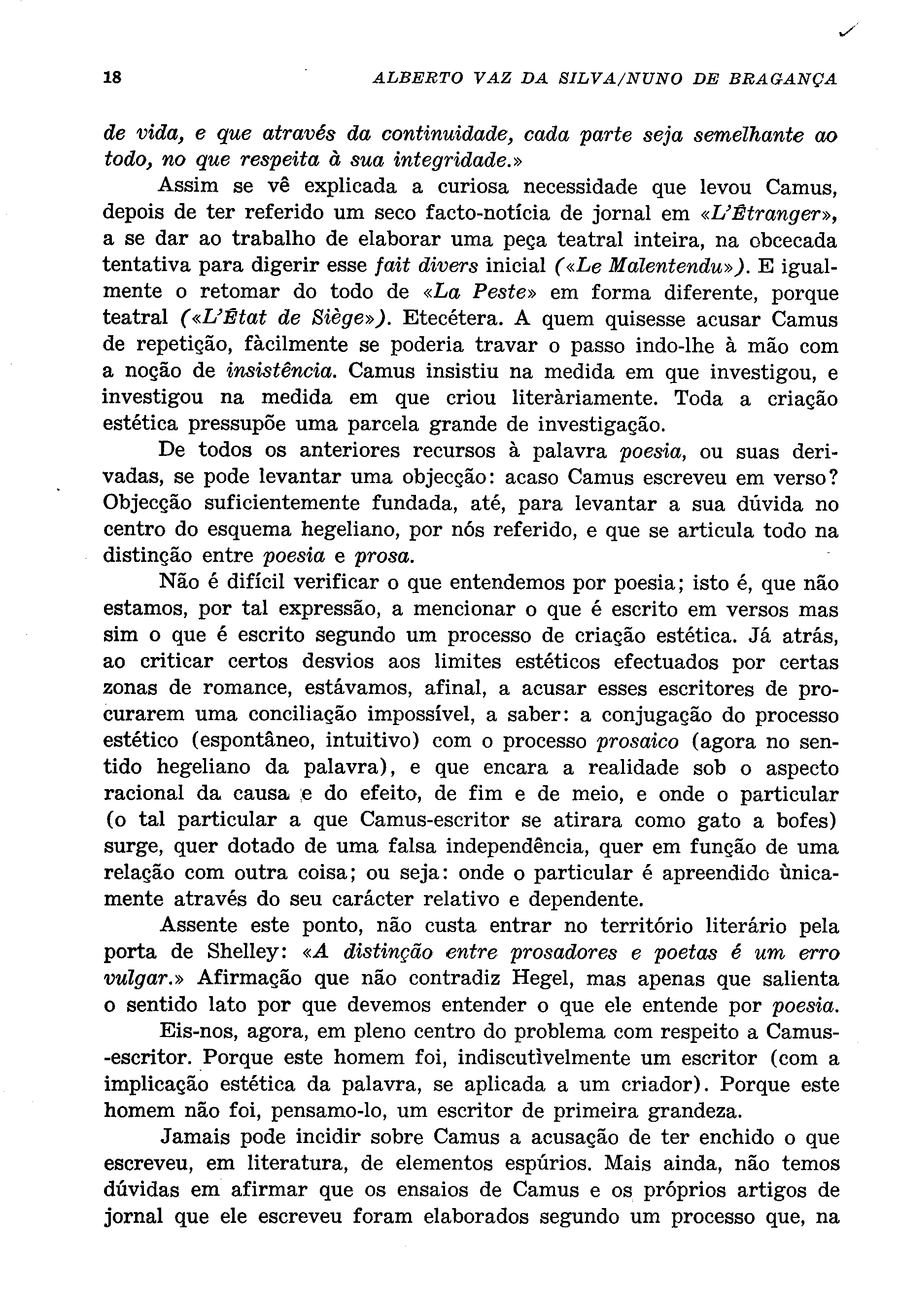 18 ALBERTO VAZ DA SILVA/NUNO DE BRAGANÇA

de vida, e que através da continuidade, cada parte seja semelhante ao todo, no que respeita à sua integridade.»

Assim se vê explicada a curiosa necessidade que levou Camus, depois de ter referido um seco facto-notícia de jornal em «L'Étranger», a se dar ao trabalho de elaborar uma peça teatral inteira, na obcecada tentativa para digerir esse fait divers inicial («Le Malentendu»). E igualmente o retomar do todo de «La Peste» em forma diferente, porque teatral («L'État de Siège»). Etecétera. A quem quisesse acusar Camus de repetição, fàcilmente se poderia travar o passo indo-lhe à mão com a noção de insistência. Camus insistiu na medida em que investigou, e investigou na medida em que criou literàriamente. Toda a criação estética pressupõe uma parcela grande de investigação.

De todos os anteriores recursos à palavra poesia, ou suas derivadas, se pode levantar uma objecção: acaso Camus escreveu em verso? Objecção suficientemente fundada, até, para levantar a sua dúvida no centro do esquema hegeliano, por nós referido, e que se articula todo na distinção entre poesia e prosa.

Não é difícil verificar o que entendemos por poesia; isto é, que não estamos, por tal expressão, a mencionar o que é escrito em versos mas sim o que é escrito segundo um processo de criação estética. Já atrás, ao criticar certos desvios aos limites estéticos efectuados por certas zonas de romance, estávamos, afinal, a acusar esses escritores de procurarem uma conciliação impossível, a saber: a conjugação do processo estético (espontâneo, intuitivo) com o processo prosaico (agora no sentido hegeliano da palavra), e que encara a realidade sob o aspecto racional da causa e do efeito, de fim e de meio, e onde o particular (o tal particular a que Camus-escritor se atirara como gato a bofes) surge, quer dotado de uma falsa independência, quer em função de uma relação com outra coisa; ou seja: onde o particular é apreendido ùnicamente através do seu carácter relativo e dependente.

Assente este ponto, não custa entrar no território literário pela porta de Shelley: «A distinção entre prosadores e poetas é um erro vulgar.» Afirmação que não contradiz Hegel, mas apenas que salienta o sentido lato por que devemos entender o que ele entende por poesia.

Eis-nos, agora, em pleno centro do problema com respeito a Camus-escritor. Porque este homem foi, indiscutìvelmente um escritor (com a implicação estética da palavra, se aplicada a um criador). Porque este homem não foi, pensamo-lo, um escritor de primeira grandeza.

Jamais pode incidir sobre Camus a acusação de ter enchido o que escreveu, em literatura, de elementos espúrios. Mais ainda, não temos dúvidas em afirmar que os ensaios de Camus e os próprios artigos de jornal que ele escreveu foram elaborados segundo um processo que, na